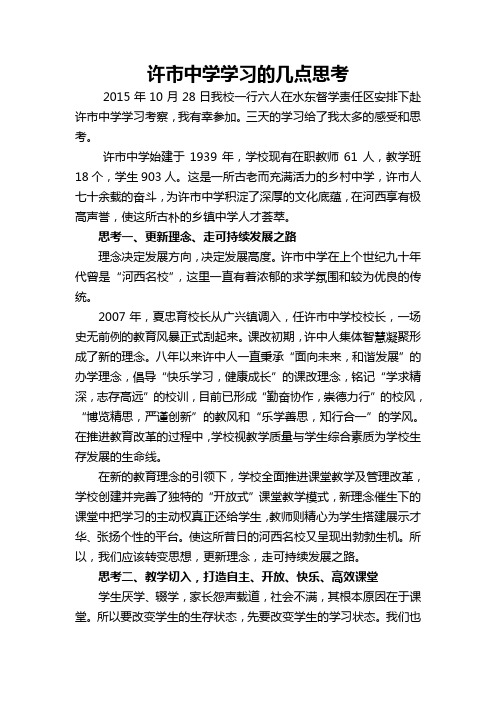 许市中学学习的几点思考

2015 年 10 月 28 日我校一行六人在水东督学责任区安排下赴许市中学学习考察，我有幸参加。三天的学习给了我太多的感受和思考。

许市中学始建于 1939 年，学校现有在职教师 61 人，教学班 18 个，学生 903 人。这是一所古老而充满活力的乡村中学，许市人七十余载的奋斗，为许市中学积淀了深厚的文化底蕴，在河西享有极高声誉，使这所古朴的乡镇中学人才荟萃。

思考一、更新理念、走可持续发展之路

理念决定发展方向，决定发展高度。许市中学在上个世纪九十年代曾是“河西名校”，这里一直有着浓郁的求学氛围和较为优良的传统。

2007 年，夏忠育校长从广兴镇调入，任许市中学校校长，一场史无前例的教育风暴正式刮起来。课改初期，许中人集体智慧凝聚形成了新的理念。八年以来许中人一直秉承“面向未来，和谐发展”的办学理念，倡导“快乐学习，健康成长”的课改理念，铭记“学求精深，志存高远”的校训，目前已形成“勤奋协作，崇德力行”的校风，“博览精思，严谨创新”的教风和“乐学善思，知行合一”的学风。在推进教育改革的过程中，学校视教学质量与学生综合素质为学校生存发展的生命线。

在新的教育理念的引领下，学校全面推进课堂教学及管理改革，学校创建并完善了独特的“开放式”课堂教学模式，新理念催生下的课堂中把学习的主动权真正还给学生，教师则精心为学生搭建展示才华、张扬个性的平台。使这所昔日的河西名校又呈现出勃勃生机。所以，我们应该转变思想，更新理念，走可持续发展之路。

思考二、教学切入，打造自主、开放、快乐、高效课堂

学生厌学、辍学，家长怨声载道，社会不满，其根本原因在于课堂。所以要改变学生的生存状态，先要改变学生的学习状态。我们也